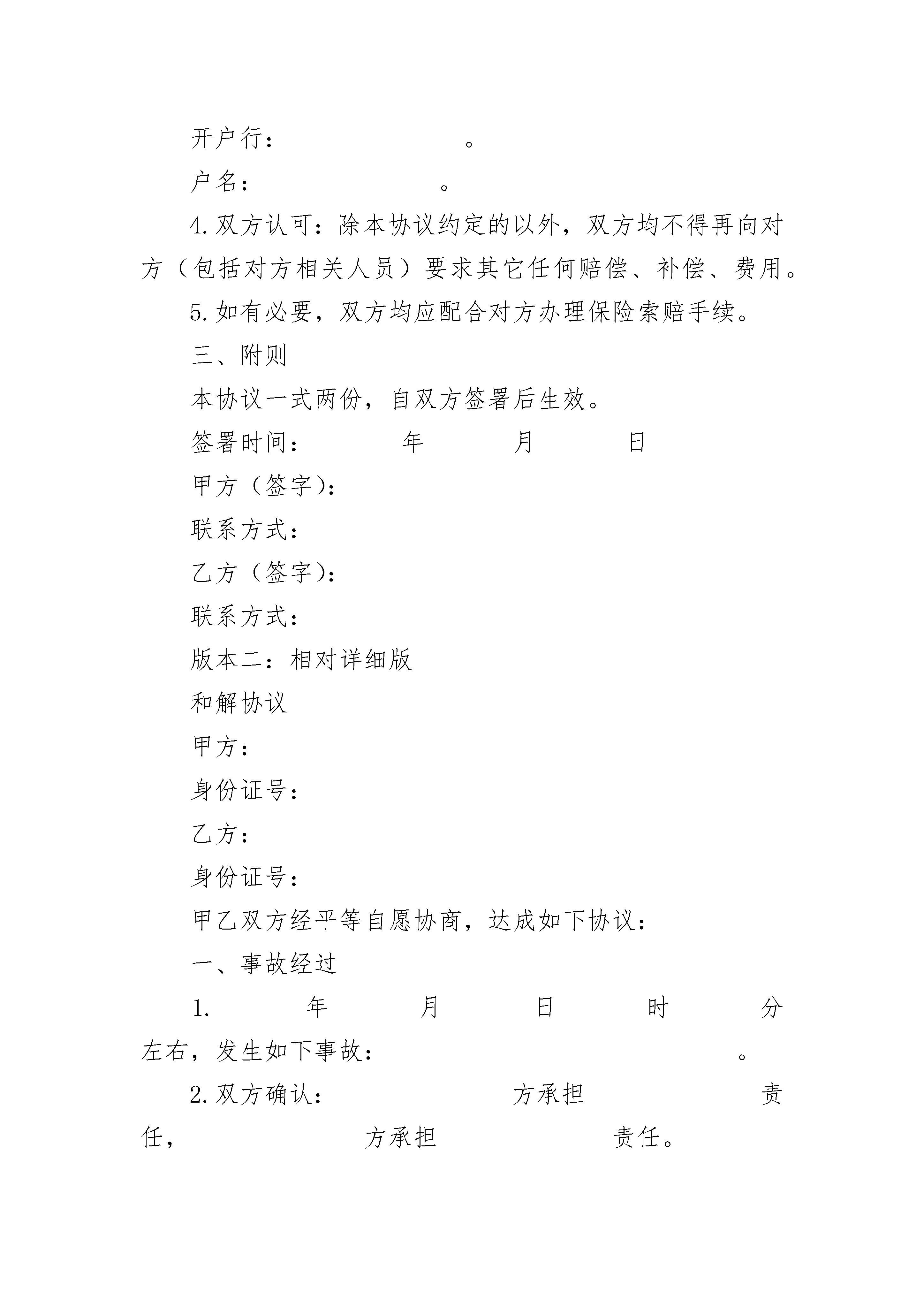 开户行：　　　　　　　　。

户名：　　　　　　　　。

4.双方认可：除本协议约定的以外，双方均不得再向对方（包括对方相关人员）要求其它任何赔偿、补偿、费用。

5.如有必要，双方均应配合对方办理保险索赔手续。

三、附则

本协议一式两份，自双方签署后生效。

签署时间：　　　　年　　　　月　　　　日

甲方（签字）：

联系方式：

乙方（签字）：

联系方式：

版本二：相对详细版

和解协议

甲方：

身份证号：

乙方：

身份证号：

甲乙双方经平等自愿协商，达成如下协议：

一、事故经过

1.　　　　年　　　　月　　　　日　　　　时　　　　分左右，发生如下事故：　　　　　　　　　　。

2.双方确认：　　　　　　　方承担　　　　　　　责任，　　　　　　　方承担　　　　　　　责任。